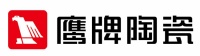 鹰牌陶瓷